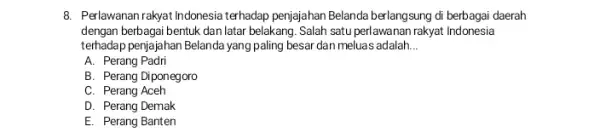 8. Perlawanan rakyat Indonesia terhadap penjajahan Belanda berlangsung di berbagai daerah dengan berbagai bentuk dan latar belakang. Salah satu perlawanan rakyat Indonesia terhadap penjajahan Belanda yang paling besar dan meluas adalah...
A. Perang Padri
B. Perang Diponegoro
C. Perang Aceh
D. Perang Demak
E. Perang Banten